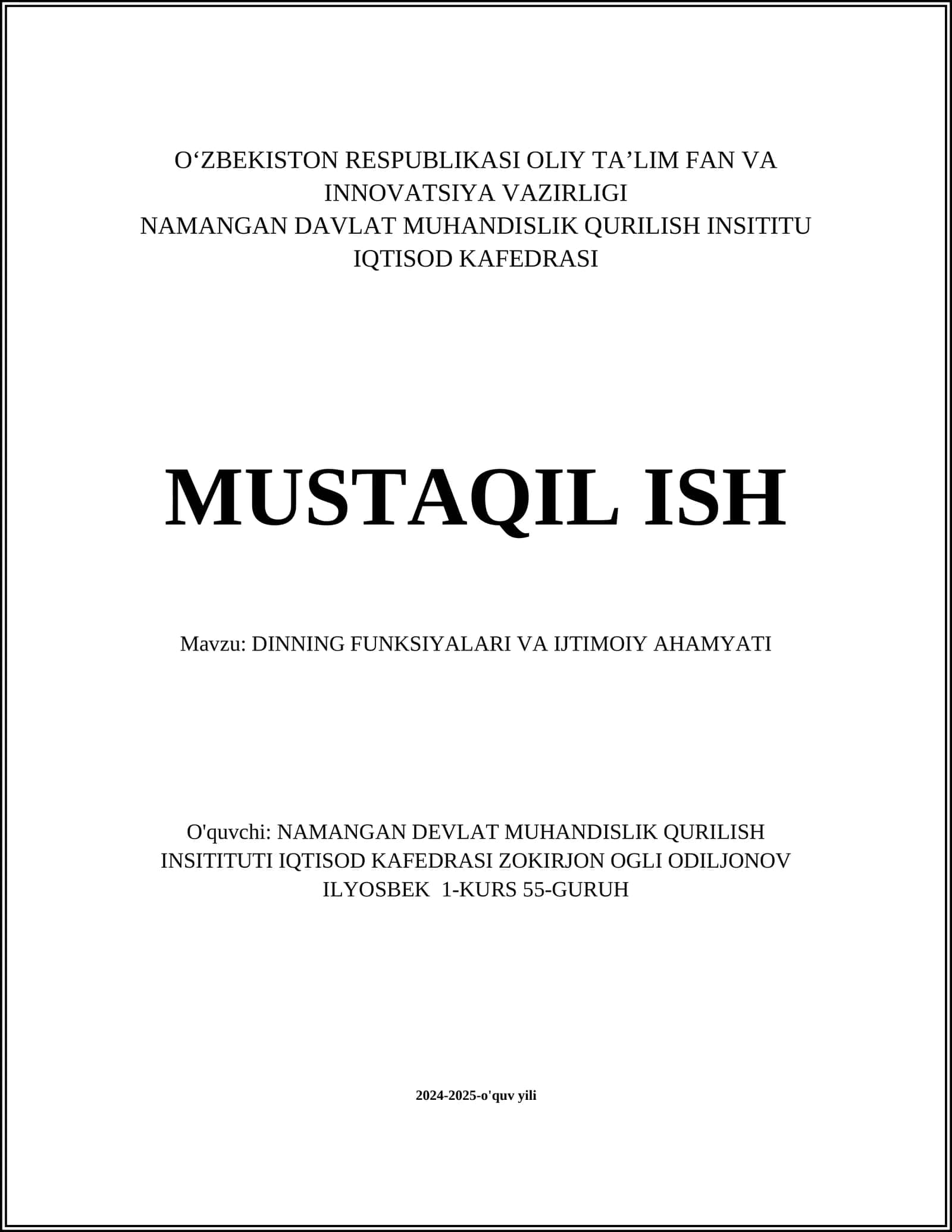 O‘ZBEKISTON RESPUBLIKASI OLIY TA’LIM FAN VA INNOVATSIYA VAZIRLIGI
NAMANGAN DAVLAT MUHANDISLIK QURILISH INSITITU
IQTISOD KAFEDRASI

MUSTAQIL ISH

Mavzu: DINNING FUNKSIYALARI VA IJTIMOIY AHAMYATI

O'quvchi: NAMANGAN DEVLAT MUHANDISLIK QURILISH INSITITUTI IQTISOD KAFEDRASI ZOKIRJON OGLI ODILJONOV ILYOSBEK 1-KURS 55-GURUH

2024-2025-o'quv yili